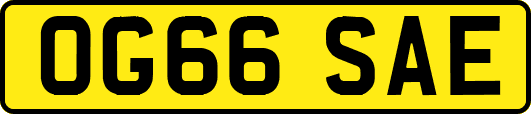 OG66 SAE